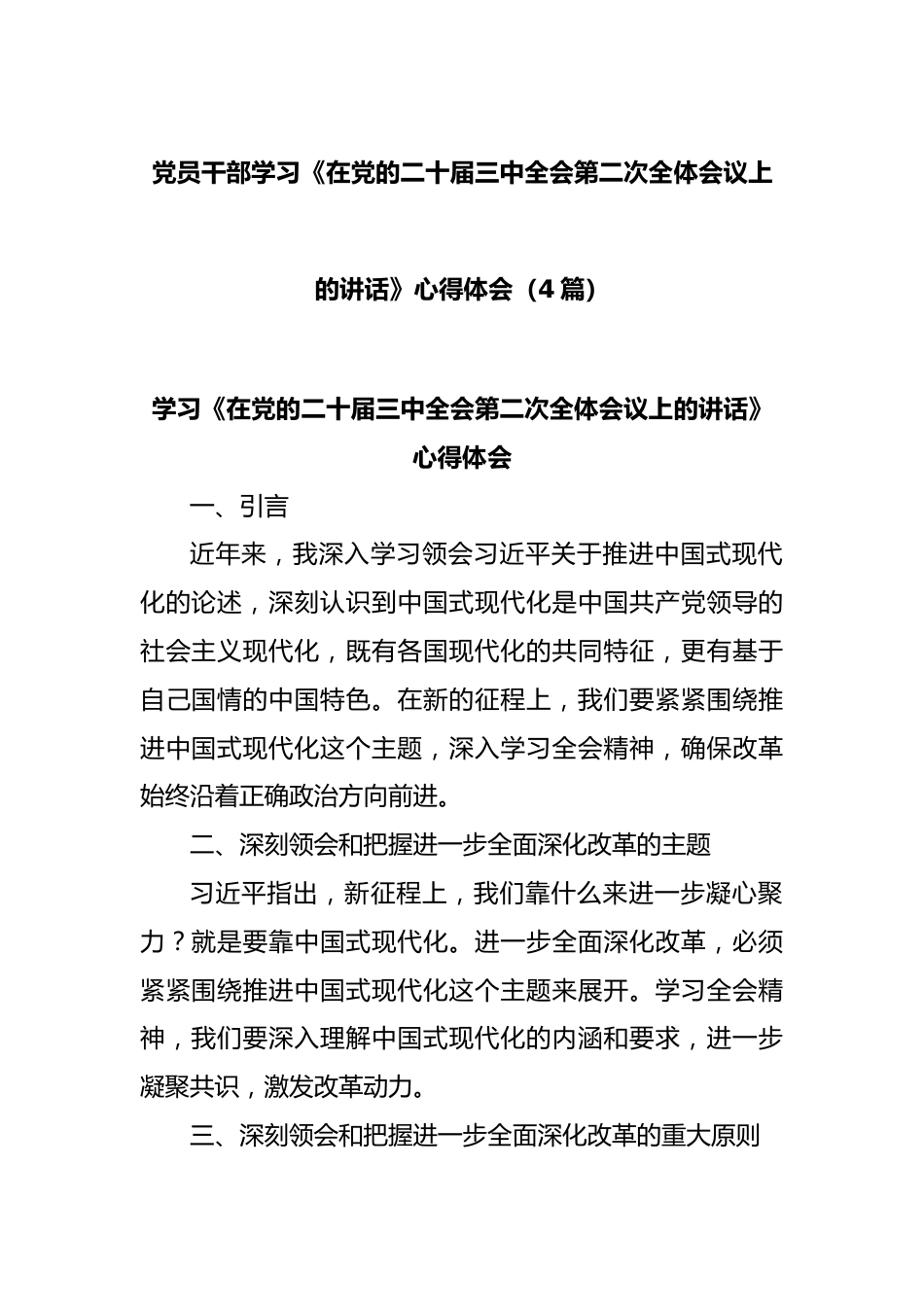 党员干部学习《在党的二十届三中全会第二次全体会议上的讲话》心得体会（4篇）

学习《在党的二十届三中全会第二次全体会议上的讲话》心得体会

一、引言

近年来，我深入学习领会习近平关于推进中国式现代化的论述，深刻认识到中国式现代化是中国共产党领导的社会主义现代化，既有各国现代化的共同特征，更有基于自己国情的中国特色。在新的征程上，我们要紧紧围绕推进中国式现代化这个主题，深入学习全会精神，确保改革始终沿着正确政治方向前进。

二、深刻领会和把握进一步全面深化改革的主题

习近平指出，新征程上，我们靠什么来进一步凝心聚力？就是要靠中国式现代化。进一步全面深化改革，必须紧紧围绕推进中国式现代化这个主题来展开。学习全会精神，我们要深入理解中国式现代化的内涵和要求，进一步凝聚共识，激发改革动力。

三、深刻领会和把握进一步全面深化改革的重大原则